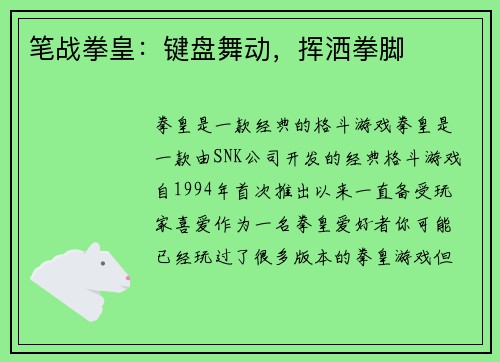 笔战拳皇：键盘舞动，挥洒拳脚

拳皇是一款经典的格斗游戏拳皇是一款由SNK公司开发的经典格斗游戏自1994年首次推出以来一直备受玩家喜爱作为一名拳皇爱好者你可能已经玩过了很多版本的拳皇游戏但